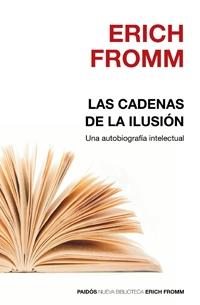 ERICH
FROMM

LAS CADENAS
DE LA ILUSIÓN

Una autobiografía intelectual

PAIDÓS NUEVA BIBLIOTECA ERICH FROMM